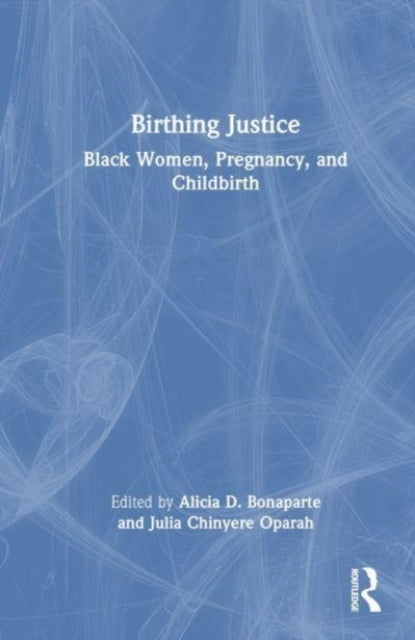 Birthing Justice

Black Women, Pregnancy, and Childbirth

Edited by Alicia D. Bonaparte and Julia Chinyere Oparah

ROUTLEDGE